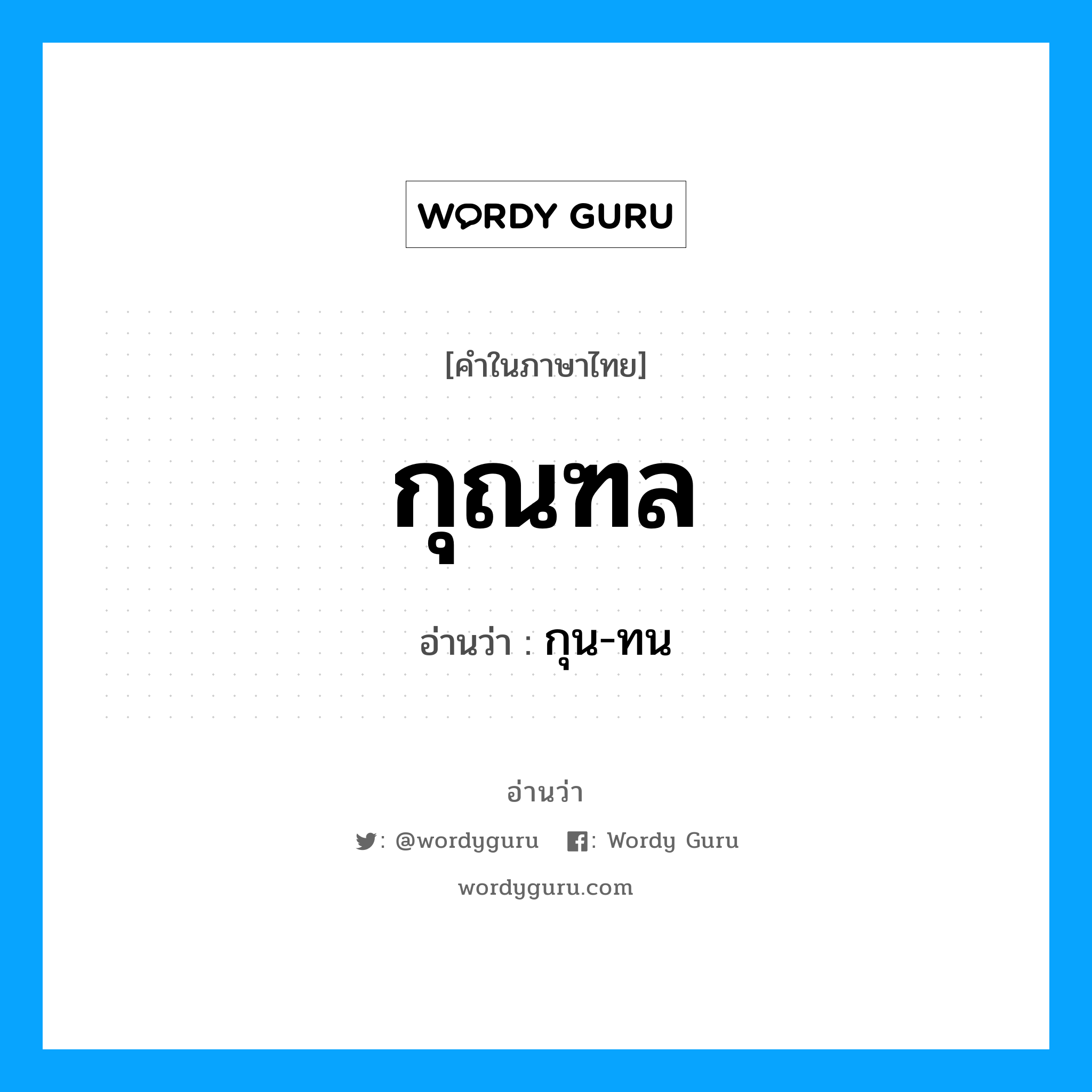 WORDY GURU

[คำในภาษาไทย]

กุณฑล

อ่านว่า : กุน-ทน

อ่านว่า

: @wordyguru : Wordy Guru

wordyguru.com